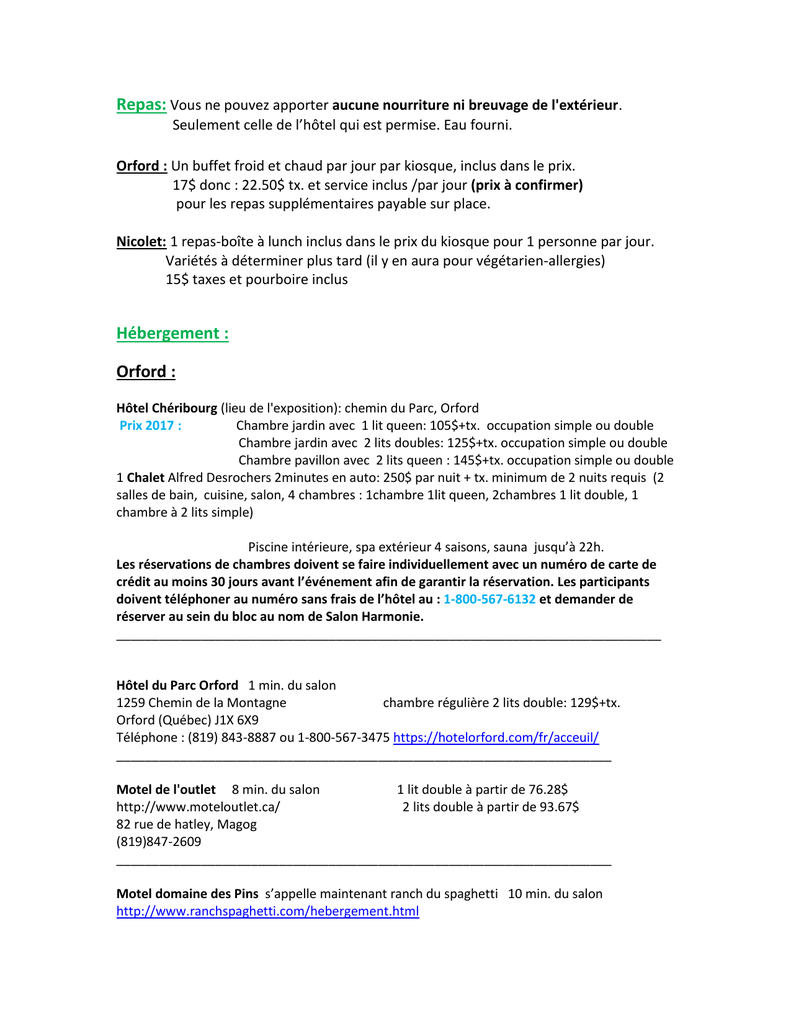 Repas: Vous ne pouvez apporter aucune nourriture ni breuvage de l'extérieur. Seulement celle de l'hôtel qui est permise. Eau fourni.

Orford : Un buffet froid et chaud par jour par kiosque, inclus dans le prix. 17$ donc : 22.50$ tx. et service inclus /par jour (prix à confirmer) pour les repas supplémentaires payable sur place.

Nicolet: 1 repas-boîte à lunch inclus dans le prix du kiosque pour 1 personne par jour. Variétés à déterminer plus tard (il y en aura pour végétarien-allergies) 15$ taxes et pourboire inclus

Hébergement :

Orford :

Hôtel Chéribourg (lieu de l'exposition): chemin du Parc, Orford
Prix 2017 : Chambre jardin avec 1 lit queen: 105$+tx. occupation simple ou double
Chambre jardin avec 2 lits doubles: 125$+tx. occupation simple ou double
Chambre pavillon avec 2 lits queen : 145$+tx. occupation simple ou double
1 Chalet Alfred Desrochers 2minutes en auto: 250$ par nuit + tx. minimum de 2 nuits requis (2 salles de bain, cuisine, salon, 4 chambres : 1chambre 1lit queen, 2chambres 1 lit double, 1 chambre à 2 lits simple)

Piscine intérieure, spa extérieur 4 saisons, sauna jusqu'à 22h.
Les réservations de chambres doivent se faire individuellement avec un numéro de carte de crédit au moins 30 jours avant l'événement afin de garantir la réservation. Les participants doivent téléphoner au numéro sans frais de l'hôtel au : 1-800-567-6132 et demander de réserver au sein du bloc au nom de Salon Harmonie.

Hôtel du Parc Orford 1 min. du salon
1259 Chemin de la Montagne chambre régulière 2 lits double: 129$+tx.
Orford (Québec) J1X 6X9
Téléphone : (819) 843-8887 ou 1-800-567-3475 https://hotelorford.com/fr/acceuil/

Motel de l'outlet 8 min. du salon 1 lit double à partir de 76.28$
http://www.moteloutlet.ca/ 2 lits double à partir de 93.67$
82 rue de hatley, Magog
(819)847-2609

Motel domaine des Pins s'appelle maintenant ranch du spaghetti 10 min. du salon
http://www.ranchspaghetti.com/hebergement.html